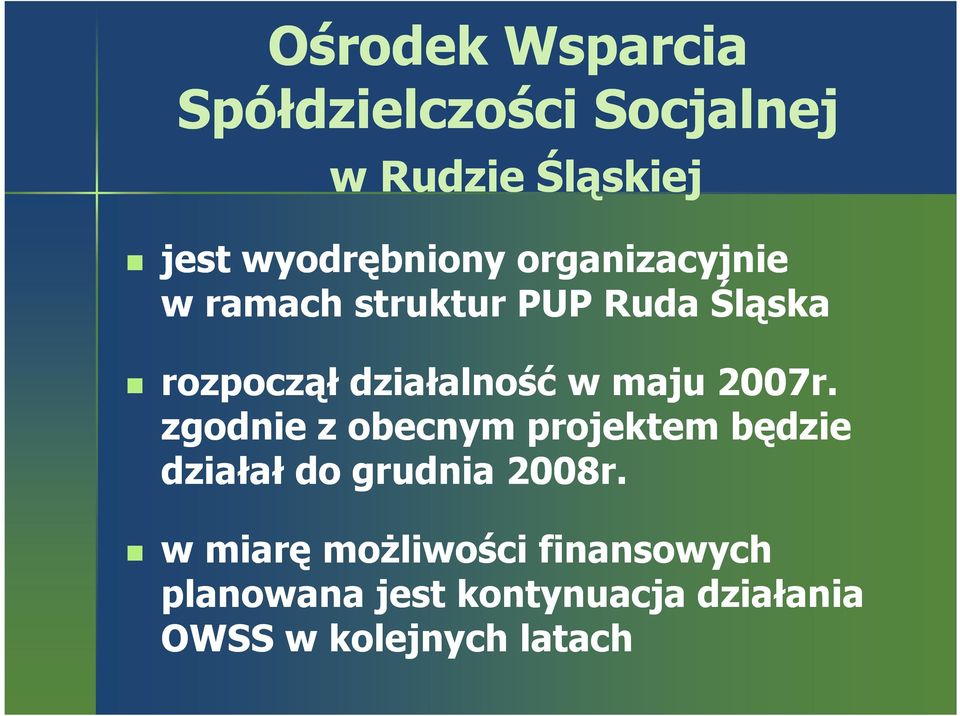 Ośrodek Wsparcia Spółdzielczości Socjalnej w Rudzie Śląskiej

jest wyodrębniony organizacyjnie w ramach struktur PUP Ruda Śląska

rozpoczął działalność w maju 2007r. zgodnie z obecnym projektem będzie działał do grudnia 2008r.

w miarę możliwości finansowych planowana jest kontynuacja działania OWSS w kolejnych latach